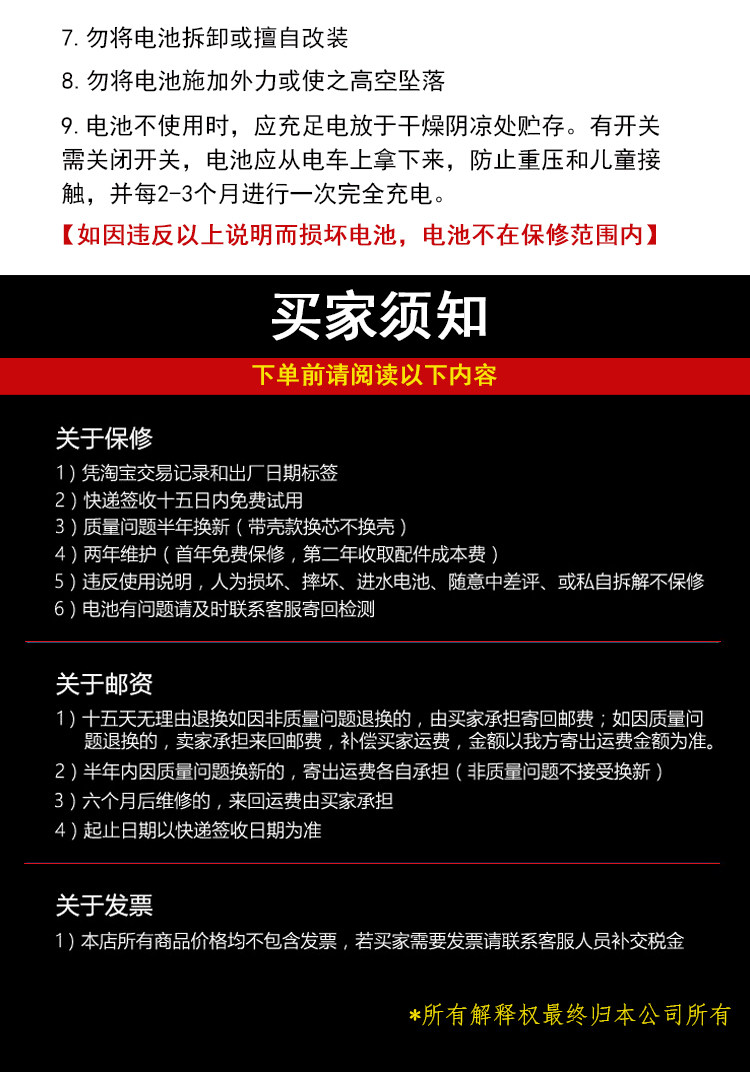 7. 勿将电池拆卸或擅自改装

8. 勿将电池施加外力或使之高空坠落

9. 电池不使用时，应充足电放于干燥阴凉处贮存。有开关需关闭开关，电池应从电车上拿下来，防止重压和儿童接触，并每2-3个月进行一次完全充电。

【如因违反以上说明而损坏电池，电池不在保修范围内】

买家须知

下单前请阅读以下内容

关于保修

1）凭淘宝交易记录和出厂日期标签
2）快递签收十五日内免费试用
3）质量问题半年换新（带壳款换芯不换壳）
4）两年维护（首年免费保修，第二年收取配件成本费）
5）违反使用说明，人为损坏、摔坏、进水电池、随意中差评、或私自拆解不保修
6）电池有问题请及时联系客服寄回检测

关于邮资

1）十五天无理由退换如因非质量问题退换的，由买家承担寄回邮费；如因质量问题退换的，卖家承担来回邮费，补偿买家运费，金额以我方寄出运费金额为准。
2）半年内因质量问题换新的，寄出运费各自承担（非质量问题不接受换新）
3）六个月后维修的，来回运费由买家承担
4）起止日期以快递签收日期为准

关于发票

1）本店所有商品价格均不包含发票，若买家需要发票请联系客服人员补交税金

*所有解释权最终归本公司所有